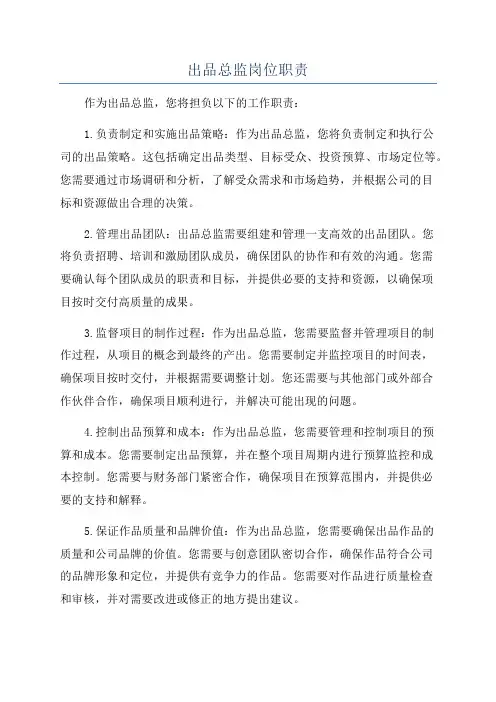 出品总监岗位职责

作为出品总监，您将担负以下的工作职责：

1.负责制定和实施出品策略：作为出品总监，您将负责制定和执行公司的出品策略。这包括确定出品类型、目标受众、投资预算、市场定位等。您需要通过市场调研和分析，了解受众需求和市场趋势，并根据公司的目标和资源做出合理的决策。

2.管理出品团队：出品总监需要组建和管理一支高效的出品团队。您将负责招聘、培训和激励团队成员，确保团队的协作和有效的沟通。您需要确认每个团队成员的职责和目标，并提供必要的支持和资源，以确保项目按时交付高质量的成果。

3.监督项目的制作过程：作为出品总监，您需要监督并管理项目的制作过程，从项目的概念到最终的产出。您需要制定并监控项目的时间表，确保项目按时交付，并根据需要调整计划。您还需要与其他部门或外部合作伙伴合作，确保项目顺利进行，并解决可能出现的问题。

4.控制出品预算和成本：作为出品总监，您需要管理和控制项目的预算和成本。您需要制定出品预算，并在整个项目周期内进行预算监控和成本控制。您需要与财务部门紧密合作，确保项目在预算范围内，并提供必要的支持和解释。

5.保证作品质量和品牌价值：作为出品总监，您需要确保出品作品的质量和公司品牌的价值。您需要与创意团队密切合作，确保作品符合公司的品牌形象和定位，并提供有竞争力的作品。您需要对作品进行质量检查和审核，并对需要改进或修正的地方提出建议。